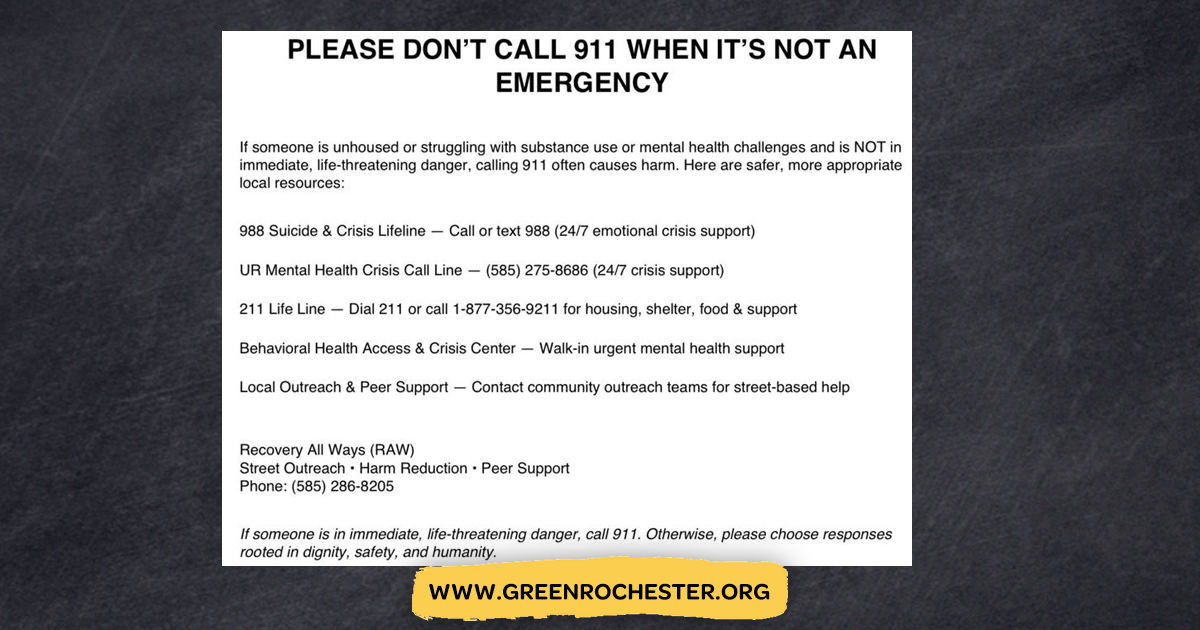 PLEASE DON'T CALL 911 WHEN IT'S NOT AN EMERGENCY

If someone is unhoused or struggling with substance use or mental health challenges and is NOT in immediate, life-threatening danger, calling 911 often causes harm. Here are safer, more appropriate local resources:

988 Suicide & Crisis Lifeline — Call or text 988 (24/7 emotional crisis support)

UR Mental Health Crisis Call Line — (585) 275-8686 (24/7 crisis support)

211 Life Line — Dial 211 or call 1-877-356-9211 for housing, shelter, food & support

Behavioral Health Access & Crisis Center — Walk-in urgent mental health support

Local Outreach & Peer Support — Contact community outreach teams for street-based help

Recovery All Ways (RAW)
Street Outreach • Harm Reduction • Peer Support
Phone: (585) 286-8205

If someone is in immediate, life-threatening danger, call 911. Otherwise, please choose responses rooted in dignity, safety, and humanity.

WWW.GREENROCHESTER.ORG